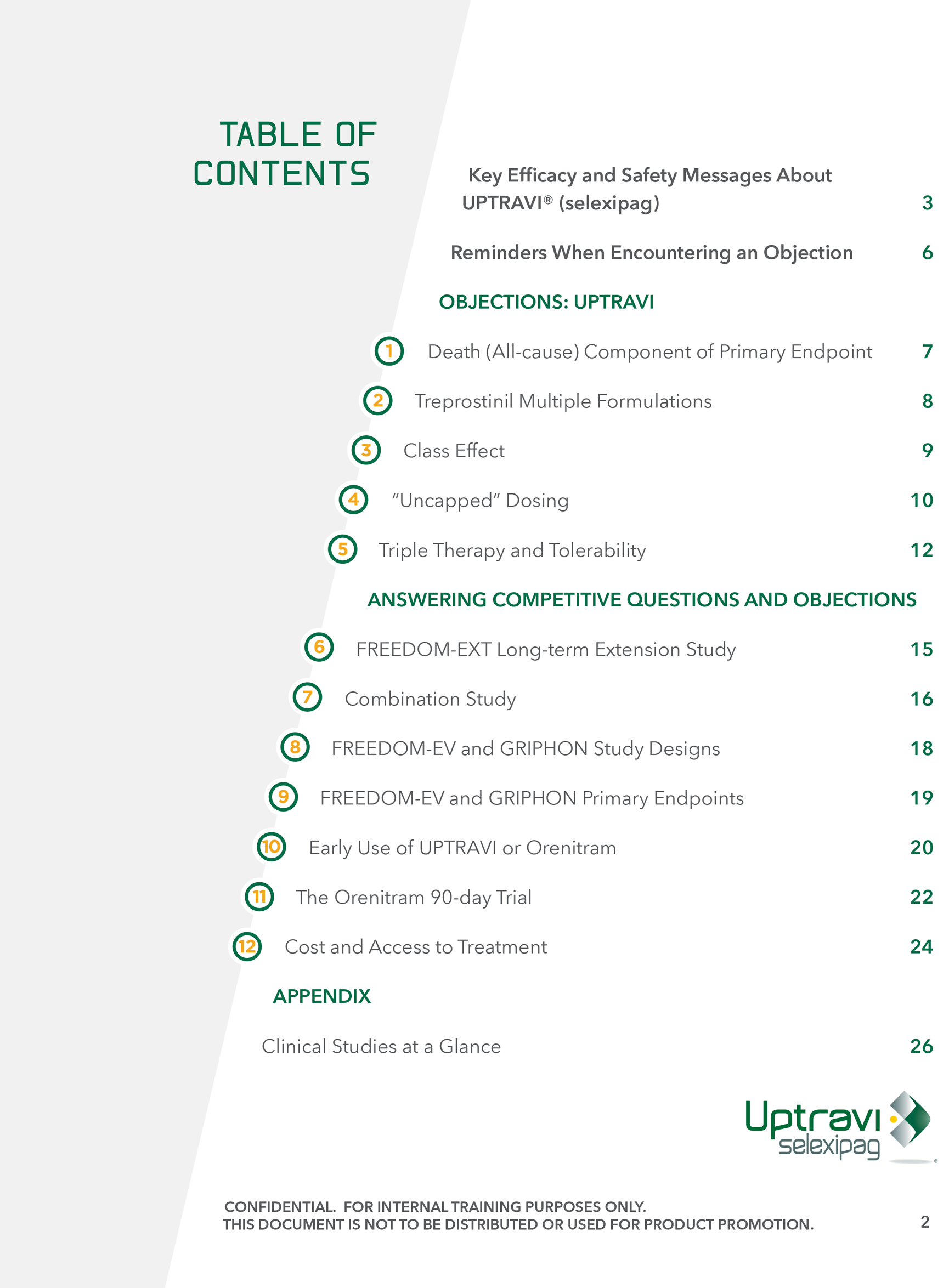 TABLE OF CONTENTS

Key Efficacy and Safety Messages About UPTRAVI® (selexipag) 3

Reminders When Encountering an Objection 6

OBJECTIONS: UPTRAVI

1 Death (All-cause) Component of Primary Endpoint 7

2 Treprostinil Multiple Formulations 8

3 Class Effect 9

4 "Uncapped" Dosing 10

5 Triple Therapy and Tolerability 12

ANSWERING COMPETITIVE QUESTIONS AND OBJECTIONS

6 FREEDOM-EXT Long-term Extension Study 15

7 Combination Study 16

8 FREEDOM-EV and GRIPHON Study Designs 18

9 FREEDOM-EV and GRIPHON Primary Endpoints 19

10 Early Use of UPTRAVI or Orenitram 20

11 The Orenitram 90-day Trial 22

12 Cost and Access to Treatment 24

APPENDIX

Clinical Studies at a Glance 26

Uptravi selexipag

CONFIDENTIAL. FOR INTERNAL TRAINING PURPOSES ONLY.
THIS DOCUMENT IS NOT TO BE DISTRIBUTED OR USED FOR PRODUCT PROMOTION.

2